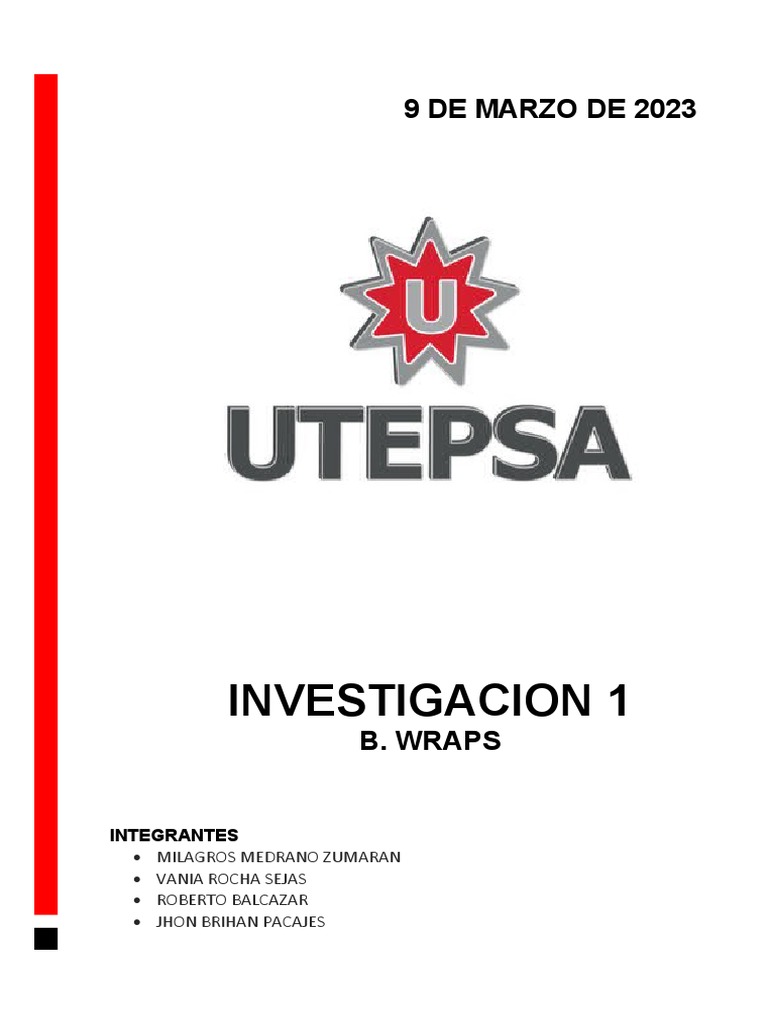 9 DE MARZO DE 2023

U

UTEPSA

INVESTIGACION 1
B. WRAPS

INTEGRANTES
• MILAGROS MEDRANO ZUMARAN
• VANIA ROCHA SEJAS
• ROBERTO BALCAZAR
• JHON BRIHAN PACAJES